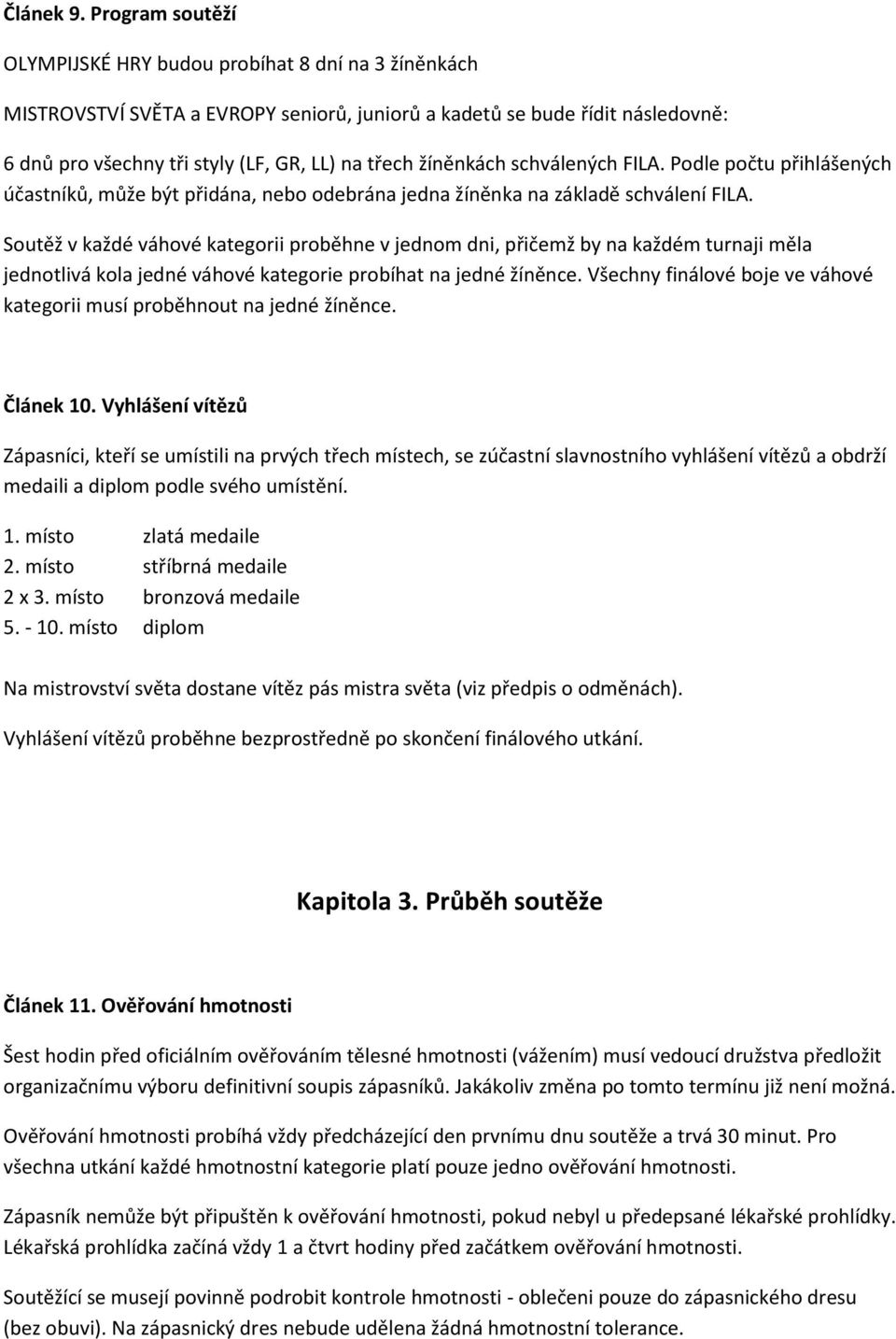 Článek 9. Program soutěží

OLYMPIJSKÉ HRY budou probíhat 8 dní na 3 žíněnkách

MISTROVSTVÍ SVĚTA a EVROPY seniorů, juniorů a kadetů se bude řídit následovně:

6 dnů pro všechny tři styly (LF, GR, LL) na třech žíněnkách schválených FILA. Podle počtu přihlášených účastníků, může být přidána, nebo odebrána jedna žíněnka na základě schválení FILA.

Soutěž v každé váhové kategorii proběhne v jednom dni, přičemž by na každém turnaji měla jednotlivá kola jedné váhové kategorie probíhat na jedné žíněnce. Všechny finálové boje ve váhové kategorii musí proběhnout na jedné žíněnce.

Článek 10. Vyhlášení vítězů

Zápasníci, kteří se umístili na prvých třech místech, se zúčastní slavnostního vyhlášení vítězů a obdrží medaili a diplom podle svého umístění.

1. místo zlatá medaile
2. místo stříbrná medaile
2 x 3. místo bronzová medaile
5. - 10. místo diplom

Na mistrovství světa dostane vítěz pás mistra světa (viz předpis o odměnách).

Vyhlášení vítězů proběhne bezprostředně po skončení finálového utkání.

Kapitola 3. Průběh soutěže

Článek 11. Ověřování hmotnosti

Šest hodin před oficiálním ověřováním tělesné hmotnosti (vážením) musí vedoucí družstva předložit organizačnímu výboru definitivní soupis zápasníků. Jakákoliv změna po tomto termínu již není možná.

Ověřování hmotnosti probíhá vždy předcházející den prvnímu dnu soutěže a trvá 30 minut. Pro všechna utkání každé hmotnostní kategorie platí pouze jedno ověřování hmotnosti.

Zápasník nemůže být připuštěn k ověřování hmotnosti, pokud nebyl u předepsané lékařské prohlídky. Lékařská prohlídka začíná vždy 1 a čtvrt hodiny před začátkem ověřování hmotnosti.

Soutěžící se musejí povinně podrobit kontrole hmotnosti - oblečeni pouze do zápasnického dresu (bez obuvi). Na zápasnický dres nebude udělena žádná hmotnostní tolerance.